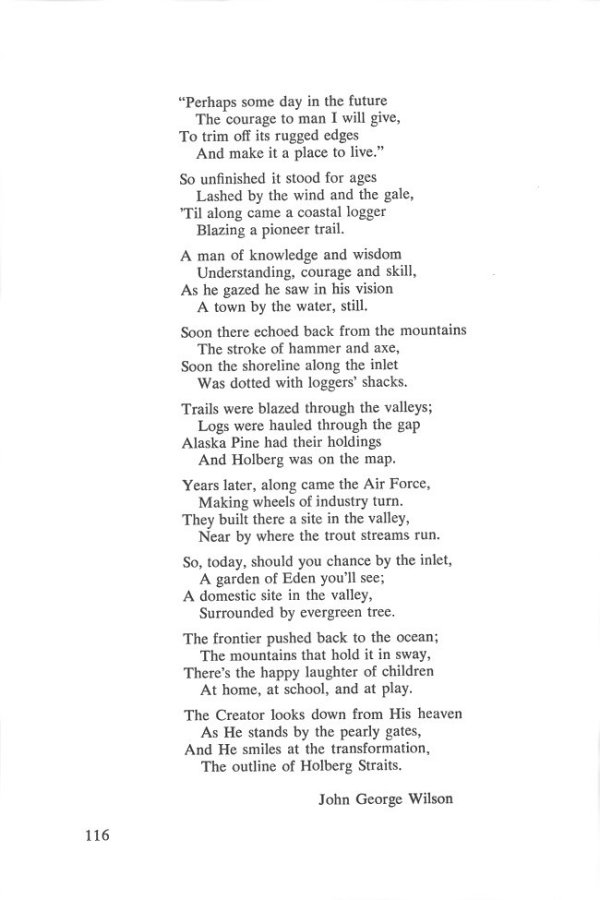 "Perhaps some day in the future
The courage to man I will give,
To trim off its rugged edges
And make it a place to live."

So unfinished it stood for ages
Lashed by the wind and the gale,
'Til along came a coastal logger
Blazing a pioneer trail.

A man of knowledge and wisdom
Understanding, courage and skill,
As he gazed he saw in his vision
A town by the water, still.

Soon there echoed back from the mountains
The stroke of hammer and axe,
Soon the shoreline along the inlet
Was dotted with loggers' shacks.

Trails were blazed through the valleys;
Logs were hauled through the gap
Alaska Pine had their holdings
And Holberg was on the map.

Years later, along came the Air Force,
Making wheels of industry turn.
They built there a site in the valley,
Near by where the trout streams run.

So, today, should you chance by the inlet,
A garden of Eden you'll see;
A domestic site in the valley,
Surrounded by evergreen tree.

The frontier pushed back to the ocean;
The mountains that hold it in sway,
There's the happy laughter of children
At home, at school, and at play.

The Creator looks down from His heaven
As He stands by the pearly gates,
And He smiles at the transformation,
The outline of Holberg Straits.

John George Wilson

116